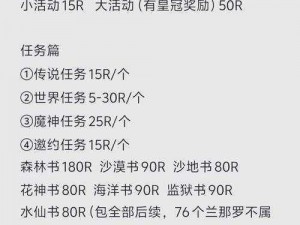 小活动15R 大活动（有皇冠奖励）50R

任务篇
①传说任务15R/个
②世界任务5-30R/个
③魔神任务25R/个
④邀约任务15R/个
森林书180R 沙漠书90R 沙地书80R
花神书80R 海洋书90R 监狱书90R
水仙书80R（包全部后续，76个兰那罗不属